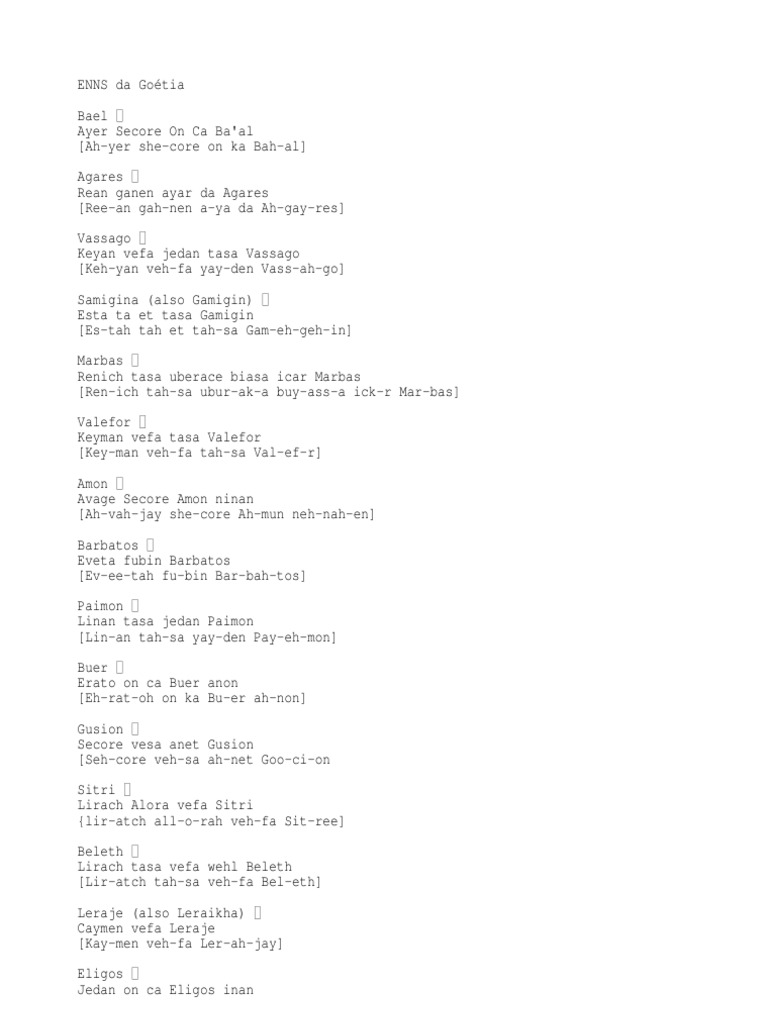 ENNS da Goétia

Bael 
Ayer Secore On Ca Ba'al
[Ah-yer she-core on ka Bah-al]

Agares 
Rean ganen ayar da Agares
[Ree-an gah-nen a-ya da Ah-gay-res]

Vassago 
Keyan vefa jedan tasa Vassago
[Keh-yan veh-fa yay-den Vass-ah-go]

Samigina (also Gamigin) 
Esta ta et tasa Gamigin
[Es-tah tah et tah-sa Gam-eh-geh-in]

Marbas 
Renich tasa uberace biasa icar Marbas
[Ren-ich tah-sa ubur-ak-a buy-ass-a ick-r Mar-bas]

Valefor 
Keyman vefa tasa Valefor
[Key-man veh-fa tah-sa Val-ef-r]

Amon 
Avage Secore Amon ninan
[Ah-vah-jay she-core Ah-mun neh-nah-en]

Barbatos 
Eveta fubin Barbatos
[Ev-ee-tah fu-bin Bar-bah-tos]

Paimon 
Linan tasa jedan Paimon
[Lin-an tah-sa yay-den Pay-eh-mon]

Buer 
Erato on ca Buer anon
[Eh-rat-oh on ka Bu-er ah-non]

Gusion 
Secore vesa anet Gusion
[Seh-core veh-sa ah-net Goo-ci-on

Sitri 
Lirach Alora vefa Sitri
{lir-atch all-o-rah veh-fa Sit-ree]

Beleth 
Lirach tasa vefa wehl Beleth
[Lir-atch tah-sa veh-fa Bel-eth]

Leraje (also Leraikha) 
Caymen vefa Leraje
[Kay-men veh-fa Ler-ah-jay]

Eligos 
Jedan on ca Eligos inan